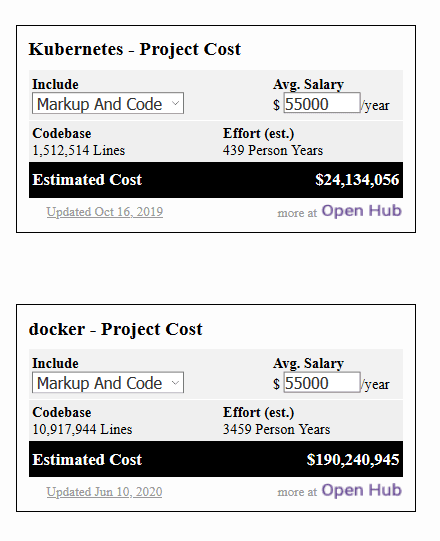 Kubernetes - Project Cost

Include
Markup And Code

Avg. Salary
$ 55000 /year

Codebase
1,512,514 Lines

Effort (est.)
439 Person Years

Estimated Cost $24,134,056

Updated Oct 16, 2019

more at Open Hub

docker - Project Cost

Include
Markup And Code

Avg. Salary
$ 55000 /year

Codebase
10,917,944 Lines

Effort (est.)
3459 Person Years

Estimated Cost $190,240,945

Updated Jun 10, 2020

more at Open Hub